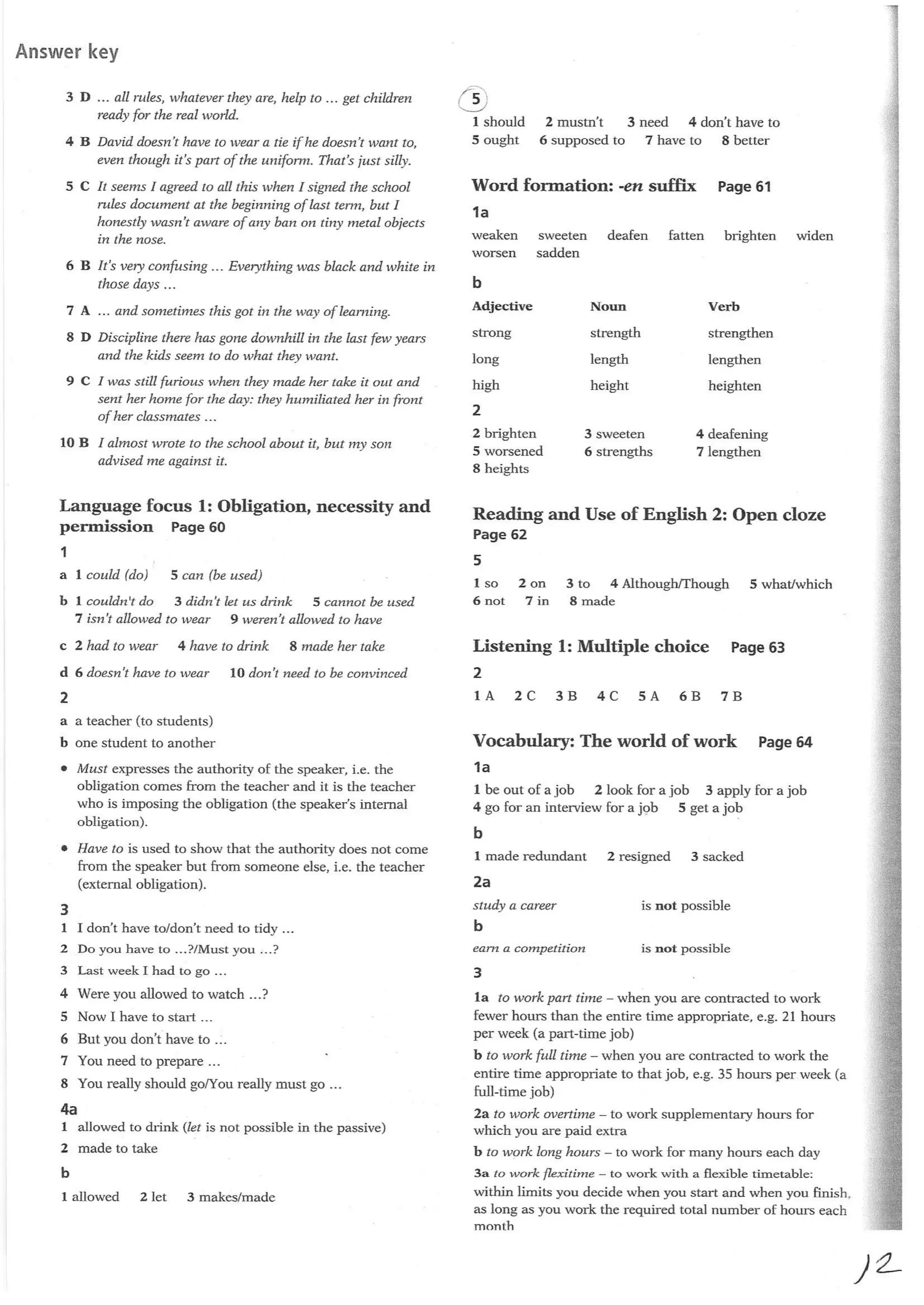 Answer key

3 D … all rules, whatever they are, help to … get children ready for the real world.

4 B David doesn't have to wear a tie if he doesn't want to, even though it's part of the uniform. That's just silly.

5 C It seems I agreed to all this when I signed the school rules document at the beginning of last term, but I honestly wasn't aware of any ban on tiny metal objects in the nose.

6 B It's very confusing … Everything was black and white in those days …

7 A … and sometimes this got in the way of learning.

8 D Discipline there has gone downhill in the last few years and the kids seem to do what they want.

9 C I was still furious when they made her take it out and sent her home for the day: they humiliated her in front of her classmates …

10 B I almost wrote to the school about it, but my son advised me against it.

Language focus 1: Obligation, necessity and permission Page 60

1

a 1 could (do) 5 can (be used)

b 1 couldn't do 3 didn't let us drink 5 cannot be used 7 isn't allowed to wear 9 weren't allowed to have

c 2 had to wear 4 have to drink 8 made her take

d 6 doesn't have to wear 10 don't need to be convinced

2

a a teacher (to students)

b one student to another

• Must expresses the authority of the speaker, i.e. the obligation comes from the teacher and it is the teacher who is imposing the obligation (the speaker's internal obligation).

• Have to is used to show that the authority does not come from the speaker but from someone else, i.e. the teacher (external obligation).

3

1 I don't have to/don't need to tidy …

2 Do you have to …?/Must you …?

3 Last week I had to go …

4 Were you allowed to watch …?

5 Now I have to start …

6 But you don't have to …

7 You need to prepare …

8 You really should go/You really must go …

4a

1 allowed to drink (let is not possible in the passive)

2 made to take

b

1 allowed 2 let 3 makes/made

5

1 should 2 mustn't 3 need 4 don't have to 5 ought 6 supposed to 7 have to 8 better

Word formation: -en suffix Page 61

1a

weaken sweeten deafen fatten brighten widen worsen sadden

b

| Adjective | Noun | Verb |
|---|---|---|
| strong | strength | strengthen |
| long | length | lengthen |
| high | height | heighten |

2

2 brighten 3 sweeten 4 deafening 5 worsened 6 strengths 7 lengthen 8 heights

Reading and Use of English 2: Open cloze Page 62

5

1 so 2 on 3 to 4 Although/Though 5 what/which 6 not 7 in 8 made

Listening 1: Multiple choice Page 63

2

1 A 2 C 3 B 4 C 5 A 6 B 7 B

Vocabulary: The world of work Page 64

1a

1 be out of a job 2 look for a job 3 apply for a job 4 go for an interview for a job 5 get a job

b

1 made redundant 2 resigned 3 sacked

2a

study a career is not possible

b

earn a competition is not possible

3

1a to work part time – when you are contracted to work fewer hours than the entire time appropriate, e.g. 21 hours per week (a part-time job)

b to work full time – when you are contracted to work the entire time appropriate to that job, e.g. 35 hours per week (a full-time job)

2a to work overtime – to work supplementary hours for which you are paid extra

b to work long hours – to work for many hours each day

3a to work flexitime – to work with a flexible timetable: within limits you decide when you start and when you finish, as long as you work the required total number of hours each month

12